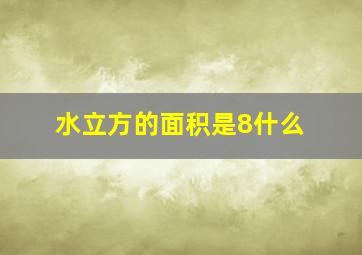 水立方的面积是8什么